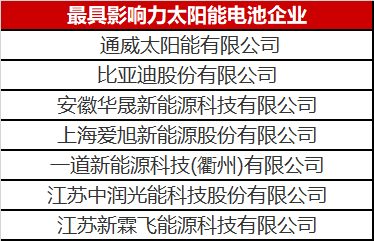 | 最具影响力太阳能电池企业 |
|---|
| 通威太阳能有限公司 |
| 比亚迪股份有限公司 |
| 安徽华晟新能源科技有限公司 |
| 上海爱旭新能源股份有限公司 |
| 一道新能源科技(衢州)有限公司 |
| 江苏中润光能科技股份有限公司 |
| 江苏新霖飞能源科技有限公司 |